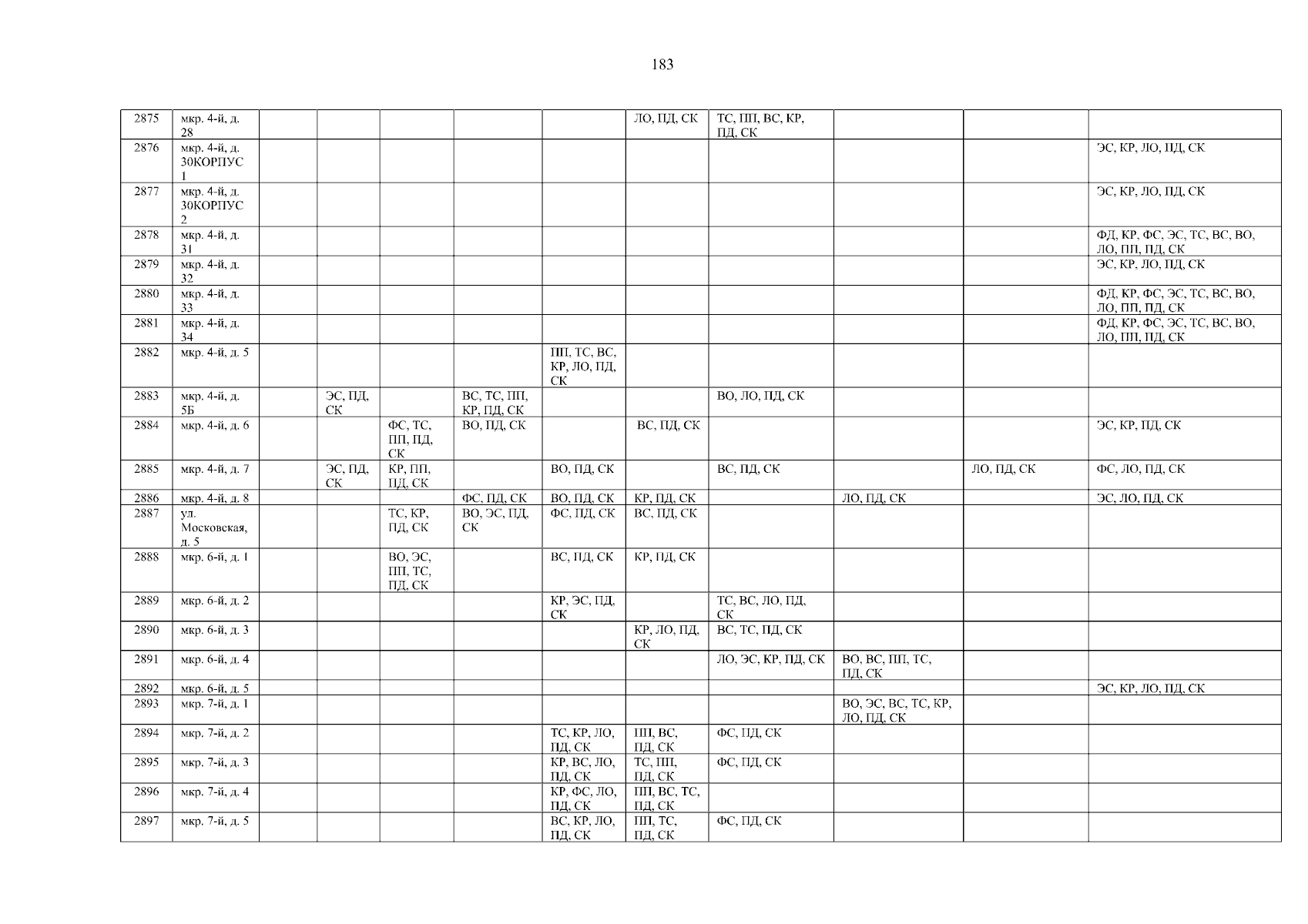 183

| 2875 | мкр. 4-й, д. 28 | | | | | | ЛО, ПД, СК | ТС, ПП, ВС, КР, ПД, СК | | | |
|---|---|---|---|---|---|---|---|---|---|---|---|
| 2876 | мкр. 4-й, д. 30КОРПУС 1 | | | | | | | | | | ЭС, КР, ЛО, ПД, СК |
| 2877 | мкр. 4-й, д. 30КОРПУС 2 | | | | | | | | | | ЭС, КР, ЛО, ПД, СК |
| 2878 | мкр. 4-й, д. 31 | | | | | | | | | | ФД, КР, ФС, ЭС, ТС, ВС, ВО, ЛО, ПП, ПД, СК |
| 2879 | мкр. 4-й, д. 32 | | | | | | | | | | ЭС, КР, ЛО, ПД, СК |
| 2880 | мкр. 4-й, д. 33 | | | | | | | | | | ФД, КР, ФС, ЭС, ТС, ВС, ВО, ЛО, ПП, ПД, СК |
| 2881 | мкр. 4-й, д. 34 | | | | | | | | | | ФД, КР, ФС, ЭС, ТС, ВС, ВО, ЛО, ПП, ПД, СК |
| 2882 | мкр. 4-й, д. 5 | | | | | ПП, ТС, ВС, КР, ЛО, ПД, СК | | | | | |
| 2883 | мкр. 4-й, д. 5Б | | ЭС, ПД, СК | | ВС, ТС, ПП, КР, ПД, СК | | | ВО, ЛО, ПД, СК | | | |
| 2884 | мкр. 4-й, д. 6 | | | ФС, ТС, ПП, ПД, СК | ВО, ПД, СК | | ВС, ПД, СК | | | | ЭС, КР, ПД, СК |
| 2885 | мкр. 4-й, д. 7 | | ЭС, ПД, СК | КР, ПП, ПД, СК | | ВО, ПД, СК | | ВС, ПД, СК | | ЛО, ПД, СК | ФС, ЛО, ПД, СК |
| 2886 | мкр. 4-й, д. 8 | | | | ФС, ПД, СК | ВО, ПД, СК | КР, ПД, СК | | ЛО, ПД, СК | | ЭС, ЛО, ПД, СК |
| 2887 | ул. Московская, д. 5 | | | ТС, КР, ПД, СК | ВО, ЭС, ПД, СК | ФС, ПД, СК | ВС, ПД, СК | | | | |
| 2888 | мкр. 6-й, д. 1 | | | ВО, ЭС, ПП, ТС, ПД, СК | | ВС, ПД, СК | КР, ПД, СК | | | | |
| 2889 | мкр. 6-й, д. 2 | | | | | КР, ЭС, ПД, СК | | ТС, ВС, ЛО, ПД, СК | | | |
| 2890 | мкр. 6-й, д. 3 | | | | | | КР, ЛО, ПД, СК | ВС, ТС, ПД, СК | | | |
| 2891 | мкр. 6-й, д. 4 | | | | | | | ЛО, ЭС, КР, ПД, СК | ВО, ВС, ПП, ТС, ПД, СК | | |
| 2892 | мкр. 6-й, д. 5 | | | | | | | | | | ЭС, КР, ЛО, ПД, СК |
| 2893 | мкр. 7-й, д. 1 | | | | | | | | ВО, ЭС, ВС, ТС, КР, ЛО, ПД, СК | | |
| 2894 | мкр. 7-й, д. 2 | | | | | ТС, КР, ЛО, ПД, СК | ПП, ВС, ПД, СК | ФС, ПД, СК | | | |
| 2895 | мкр. 7-й, д. 3 | | | | | КР, ВС, ЛО, ПД, СК | ТС, ПП, ПД, СК | ФС, ПД, СК | | | |
| 2896 | мкр. 7-й, д. 4 | | | | | КР, ФС, ЛО, ПД, СК | ПП, ВС, ТС, ПД, СК | | | | |
| 2897 | мкр. 7-й, д. 5 | | | | | ВС, КР, ЛО, ПД, СК | ПП, ТС, ПД, СК | ФС, ПД, СК | | | |